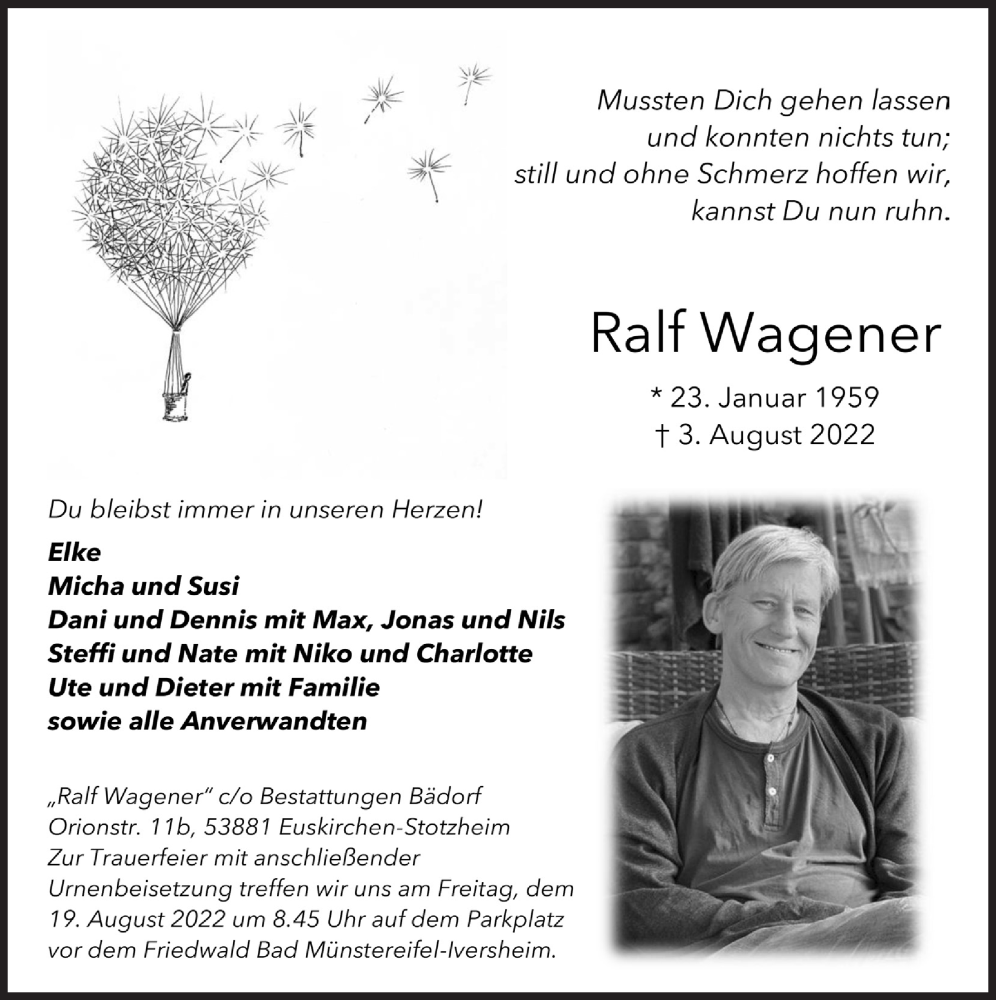 Mussten Dich gehen lassen
und konnten nichts tun;
still und ohne Schmerz hoffen wir,
kannst Du nun ruhn.

Ralf Wagener

* 23. Januar 1959
† 3. August 2022

Du bleibst immer in unseren Herzen!

Elke
Micha und Susi
Dani und Dennis mit Max, Jonas und Nils
Steffi und Nate mit Niko und Charlotte
Ute und Dieter mit Familie
sowie alle Anverwandten

„Ralf Wagener" c/o Bestattungen Bädorf
Orionstr. 11b, 53881 Euskirchen-Stotzheim
Zur Trauerfeier mit anschließender Urnenbeisetzung treffen wir uns am Freitag, dem 19. August 2022 um 8.45 Uhr auf dem Parkplatz vor dem Friedwald Bad Münstereifel-Iversheim.